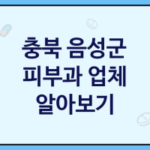 충북 음성군
피부과 업체
알아보기